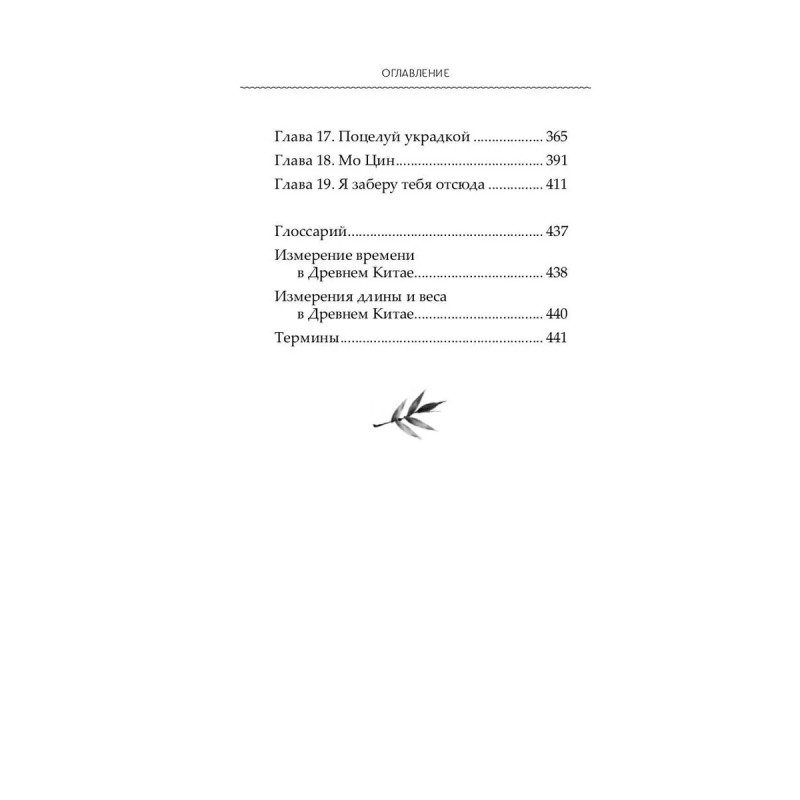 ОГЛАВЛЕНИЕ

Глава 17. Поцелуй украдкой 365
Глава 18. Мо Цин 391
Глава 19. Я заберу тебя отсюда 411

Глоссарий 437
Измерение времени в Древнем Китае 438
Измерения длины и веса в Древнем Китае 440
Термины 441